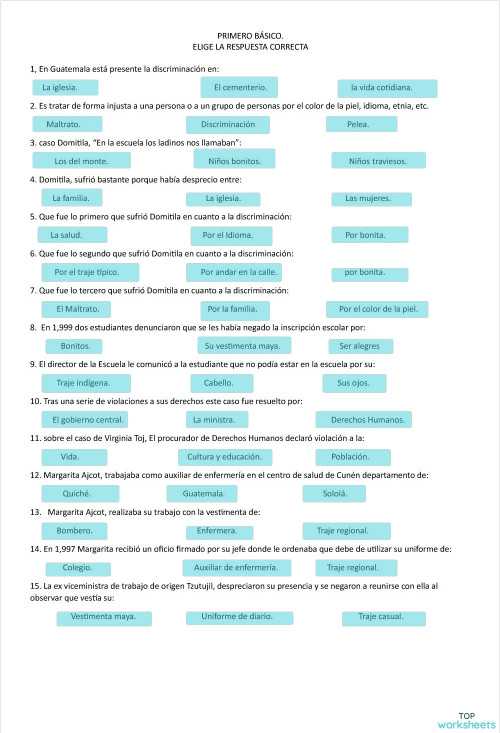 PRIMERO BÁSICO.
ELIGE LA RESPUESTA CORRECTA

1, En Guatemala está presente la discriminación en:

La iglesia. El cementerio. la vida cotidiana.

2. Es tratar de forma injusta a una persona o a un grupo de personas por el color de la piel, idioma, etnia, etc.

Maltrato. Discriminación Pelea.

3. caso Domitila, "En la escuela los ladinos nos llamaban":

Los del monte. Niños bonitos. Niños traviesos.

4. Domitila, sufrió bastante porque había desprecio entre:

La familia. La iglesia. Las mujeres.

5. Que fue lo primero que sufrió Domitila en cuanto a la discriminación:

La salud. Por el Idioma. Por bonita.

6. Que fue lo segundo que sufrió Domitila en cuanto a la discriminación:

Por el traje típico. Por andar en la calle. por bonita.

7. Que fue lo tercero que sufrió Domitila en cuanto a la discriminación:

El Maltrato. Por la familia. Por el color de la piel.

8. En 1,999 dos estudiantes denunciaron que se les había negado la inscripción escolar por:

Bonitos. Su vestimenta maya. Ser alegres

9. El director de la Escuela le comunicó a la estudiante que no podía estar en la escuela por su:

Traje indígena. Cabello. Sus ojos.

10. Tras una serie de violaciones a sus derechos este caso fue resuelto por:

El gobierno central. La ministra. Derechos Humanos.

11. sobre el caso de Virginia Toj, El procurador de Derechos Humanos declaró violación a la:

Vida. Cultura y educación. Población.

12. Margarita Ajcot, trabajaba como auxiliar de enfermería en el centro de salud de Cunén departamento de:

Quiché. Guatemala. Sololá.

13. Margarita Ajcot, realizaba su trabajo con la vestimenta de:

Bombero. Enfermera. Traje regional.

14. En 1,997 Margarita recibió un oficio firmado por su jefe donde le ordenaba que debe de utilizar su uniforme de:

Colegio. Auxiliar de enfermería. Traje regional.

15. La ex viceministra de trabajo de origen Tzutujil, despreciaron su presencia y se negaron a reunirse con ella al observar que vestía su:

Vestimenta maya. Uniforme de diario. Traje casual.

TOP
worksheets